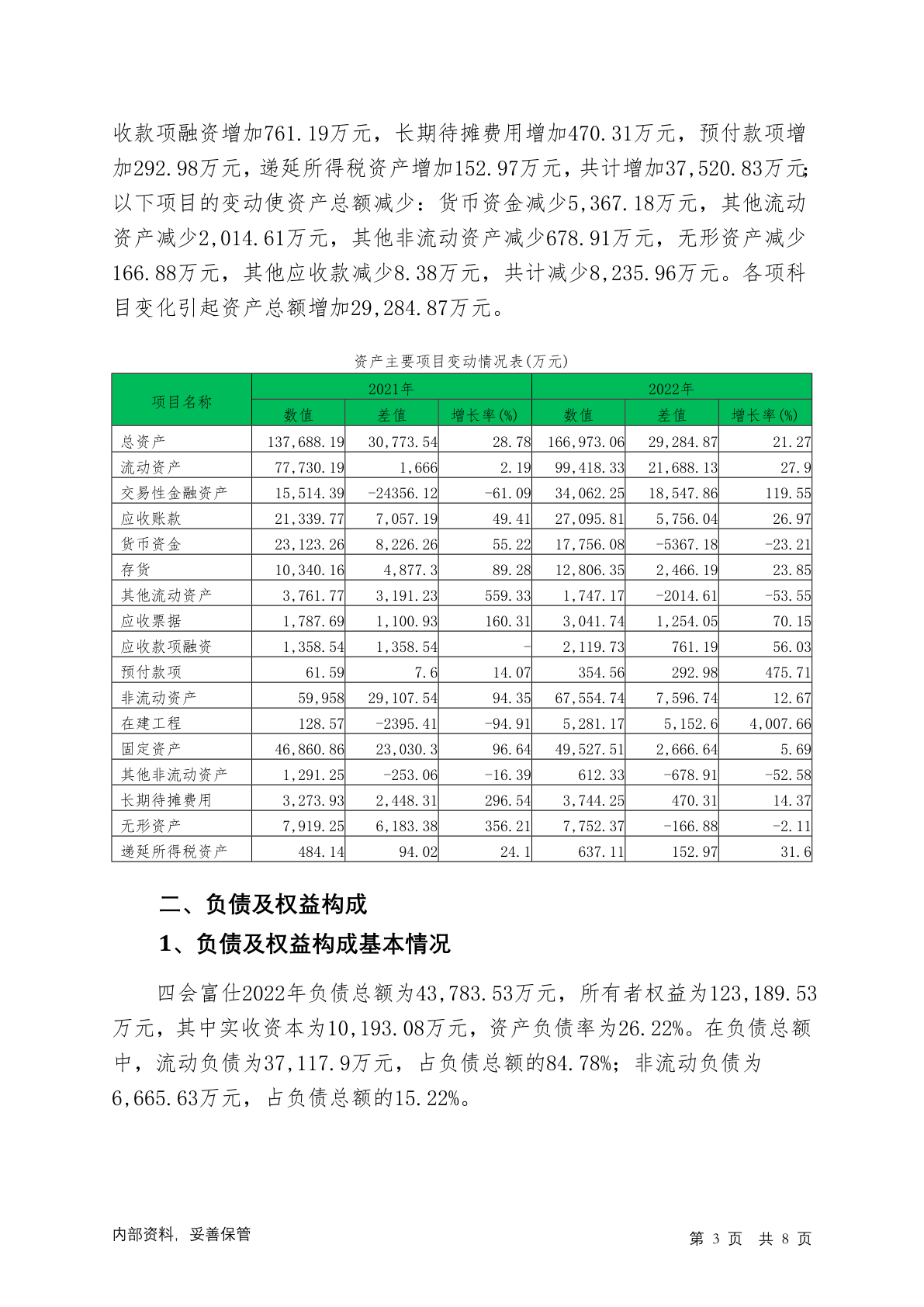 收款项融资增加761.19万元，长期待摊费用增加470.31万元，预付款项增加292.98万元，递延所得税资产增加152.97万元，共计增加37,520.83万元；以下项目的变动使资产总额减少：货币资金减少5,367.18万元，其他流动资产减少2,014.61万元，其他非流动资产减少678.91万元，无形资产减少166.88万元，其他应收款减少8.38万元，共计减少8,235.96万元。各项科目变化引起资产总额增加29,284.87万元。

资产主要项目变动情况表(万元)

| 项目名称 | 2021年 | | | 2022年 | | |
|---|---|---|---|---|---|---|
| | 数值 | 差值 | 增长率(%) | 数值 | 差值 | 增长率(%) |
| 总资产 | 137,688.19 | 30,773.54 | 28.78 | 166,973.06 | 29,284.87 | 21.27 |
| 流动资产 | 77,730.19 | 1,666 | 2.19 | 99,418.33 | 21,688.13 | 27.9 |
| 交易性金融资产 | 15,514.39 | -24356.12 | -61.09 | 34,062.25 | 18,547.86 | 119.55 |
| 应收账款 | 21,339.77 | 7,057.19 | 49.41 | 27,095.81 | 5,756.04 | 26.97 |
| 货币资金 | 23,123.26 | 8,226.26 | 55.22 | 17,756.08 | -5367.18 | -23.21 |
| 存货 | 10,340.16 | 4,877.3 | 89.28 | 12,806.35 | 2,466.19 | 23.85 |
| 其他流动资产 | 3,761.77 | 3,191.23 | 559.33 | 1,747.17 | -2014.61 | -53.55 |
| 应收票据 | 1,787.69 | 1,100.93 | 160.31 | 3,041.74 | 1,254.05 | 70.15 |
| 应收款项融资 | 1,358.54 | 1,358.54 | - | 2,119.73 | 761.19 | 56.03 |
| 预付款项 | 61.59 | 7.6 | 14.07 | 354.56 | 292.98 | 475.71 |
| 非流动资产 | 59,958 | 29,107.54 | 94.35 | 67,554.74 | 7,596.74 | 12.67 |
| 在建工程 | 128.57 | -2395.41 | -94.91 | 5,281.17 | 5,152.6 | 4,007.66 |
| 固定资产 | 46,860.86 | 23,030.3 | 96.64 | 49,527.51 | 2,666.64 | 5.69 |
| 其他非流动资产 | 1,291.25 | -253.06 | -16.39 | 612.33 | -678.91 | -52.58 |
| 长期待摊费用 | 3,273.93 | 2,448.31 | 296.54 | 3,744.25 | 470.31 | 14.37 |
| 无形资产 | 7,919.25 | 6,183.38 | 356.21 | 7,752.37 | -166.88 | -2.11 |
| 递延所得税资产 | 484.14 | 94.02 | 24.1 | 637.11 | 152.97 | 31.6 |

二、负债及权益构成

1、负债及权益构成基本情况

四会富仕2022年负债总额为43,783.53万元，所有者权益为123,189.53万元，其中实收资本为10,193.08万元，资产负债率为26.22%。在负债总额中，流动负债为37,117.9万元，占负债总额的84.78%；非流动负债为6,665.63万元，占负债总额的15.22%。

内部资料，妥善保管

第 3 页 共 8 页